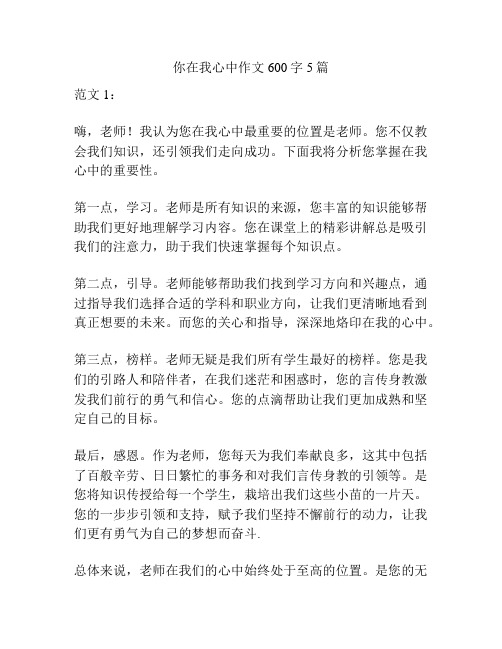 你在我心中作文 600 字 5 篇

范文 1：

嗨，老师！我认为您在我心中最重要的位置是老师。您不仅教会我们知识，还引领我们走向成功。下面我将分析您掌握在我心中的重要性。

第一点，学习。老师是所有知识的来源，您丰富的知识能够帮助我们更好地理解学习内容。您在课堂上的精彩讲解总是吸引我们的注意力，助于我们快速掌握每个知识点。

第二点，引导。老师能够帮助我们找到学习方向和兴趣点，通过指导我们选择合适的学科和职业方向，让我们更清晰地看到真正想要的未来。而您的关心和指导，深深地烙印在我的心中。

第三点，榜样。老师无疑是我们所有学生最好的榜样。您是我们的引路人和陪伴者，在我们迷茫和困惑时，您的言传身教激发我们前行的勇气和信心。您的点滴帮助让我们更加成熟和坚定自己的目标。

最后，感恩。作为老师，您每天为我们奉献良多，这其中包括了百般辛劳、日日繁忙的事务和对我们言传身教的引领等。是您将知识传授给每一个学生，栽培出我们这些小苗的一片天。您的一步步引领和支持，赋予我们坚持不懈前行的动力，让我们更有勇气为自己的梦想而奋斗.

总体来说，老师在我们的心中始终处于至高的位置。是您的无